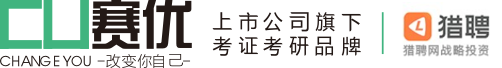 CU赛优
CHANGE YOU -改变你自己-

上市公司旗下
考证考研品牌

猎聘
猎聘网战略投资